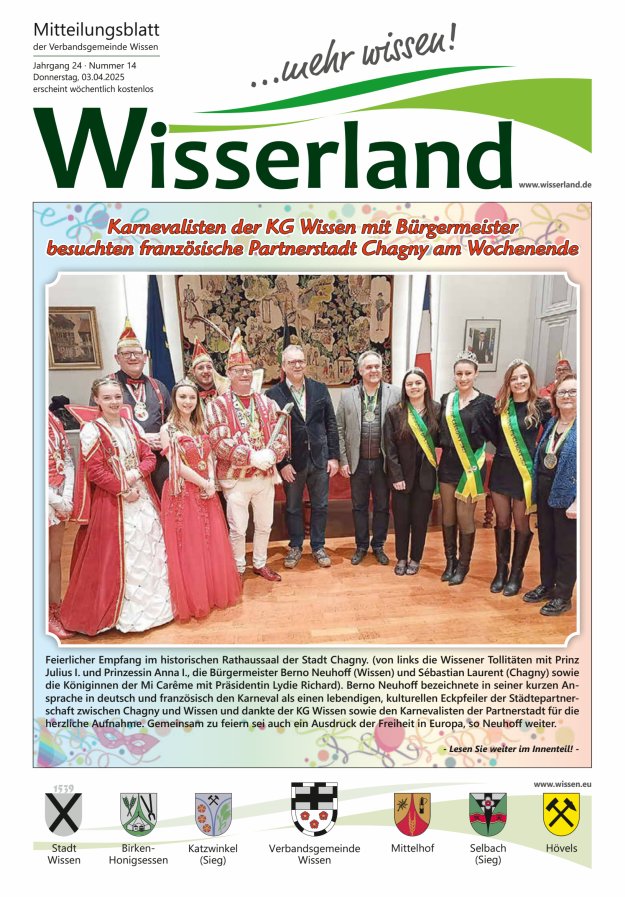 Mitteilungsblatt
der Verbandsgemeinde Wissen

Jahrgang 24 · Nummer 14
Donnerstag, 03.04.2025
erscheint wöchentlich kostenlos

...mehr wissen!

Wisserland

www.wisserland.de

Karnevalisten der KG Wissen mit Bürgermeister besuchten französische Partnerstadt Chagny am Wochenende

Feierlicher Empfang im historischen Rathaussaal der Stadt Chagny. (von links die Wissener Tollitäten mit Prinz Julius I. und Prinzessin Anna I., die Bürgermeister Berno Neuhoff (Wissen) und Sébastian Laurent (Chagny) sowie die Königinnen der Mi Carême mit Präsidentin Lydie Richard). Berno Neuhoff bezeichnete in seiner kurzen Ansprache in deutsch und französisch den Karneval als einen lebendigen, kulturellen Eckpfeiler der Städtepartnerschaft zwischen Chagny und Wissen und dankte der KG Wissen sowie den Karnevalisten der Partnerstadt für die herzliche Aufnahme. Gemeinsam zu feiern sei auch ein Ausdruck der Freiheit in Europa, so Neuhoff weiter.

- Lesen Sie weiter im Innenteil! -

www.wissen.eu

1539

Stadt Wissen

Birken-Honigsessen

Katzwinkel (Sieg)

Verbandsgemeinde Wissen

Mittelhof

Selbach (Sieg)

Hövels